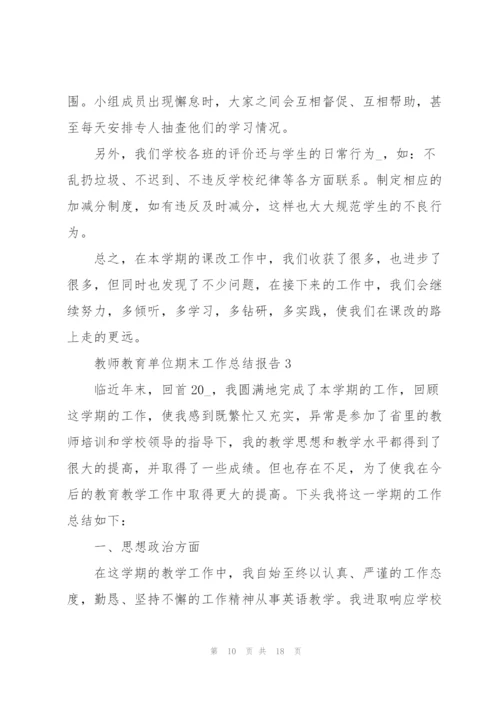 围。小组成员出现懈怠时，大家之间会互相督促、互相帮助，甚至每天安排专人抽查他们的学习情况。

另外，我们学校各班的评价还与学生的日常行为_，如：不乱扔垃圾、不迟到、不违反学校纪律等各方面联系。制定相应的加减分制度，如有违反及时减分，这样也大大规范学生的不良行为。

总之，在本学期的课改工作中，我们收获了很多，也进步了很多，但同时也发现了不少问题，在接下来的工作中，我们会继续努力，多倾听，多学习，多钻研，多实践，使我们在课改的路上走的更远。

教师教育单位期末工作总结报告 3

临近年末，回首 20_，我圆满地完成了本学期的工作，回顾这学期的工作，使我感到既繁忙又充实，异常是参加了省里的教师培训和学校领导的指导下，我的教学思想和教学水平都得到了很大的提高，并取得了一些成绩。但也存在不足，为了使我在今后的教育教学工作中取得更大的提高。下头我将这一学期的工作总结如下：

一、思想政治方面

在这学期的教学工作中，我自始至终以认真、严谨的工作态度，勤恳、坚持不懈的工作精神从事英语教学。我进取响应学校

第 10 页 共 18 页